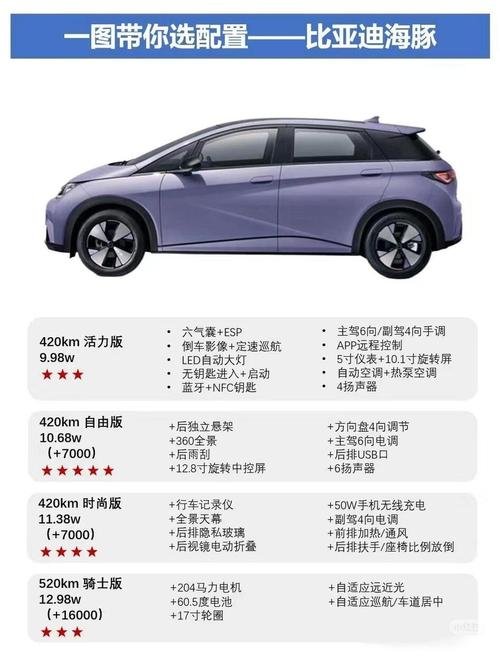 一图带你选配置——比亚迪海豚

420km 活力版
9.98w
★★★

• 六气囊+ESP
• 倒车影像+定速巡航
• LED自动大灯
• 无钥匙进入+启动
• 蓝牙+NFC钥匙

• 主驾6向/副驾4向手调
• APP远程控制
• 5寸仪表+10.1寸旋转屏
• 自动空调+热泵空调
• 4扬声器

420km 自由版
10.68w
（+7000）
★★★★★

+后独立悬架
+360全景
+后雨刮
+12.8寸旋转中控屏

+方向盘4向调节
+主驾6向电调
+后排USB口
+6扬声器

420km 时尚版
11.38w
（+7000）
★★★★

+行车记录仪
+全景天幕
+后排隐私玻璃
+后视镜电动折叠

+50W手机无线充电
+副驾4向电调
+前排加热/通风
+后排扶手/座椅比例放倒

520km 骑士版
12.98w
（+16000）
★★★

+204马力电机
+60.5度电池
+17寸轮圈

+自适应远近光
+自适应巡航/车道居中